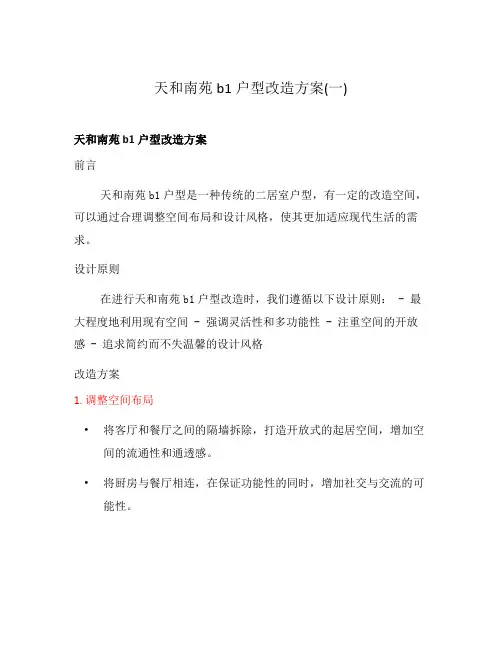 天和南苑 b1 户型改造方案(一)

天和南苑 b1 户型改造方案

前言

天和南苑 b1 户型是一种传统的二居室户型，有一定的改造空间，可以通过合理调整空间布局和设计风格，使其更加适应现代生活的需求。

设计原则

在进行天和南苑 b1 户型改造时，我们遵循以下设计原则： - 最大程度地利用现有空间 - 强调灵活性和多功能性 - 注重空间的开放感 - 追求简约而不失温馨的设计风格

改造方案

1. 调整空间布局

• 将客厅和餐厅之间的隔墙拆除，打造开放式的起居空间，增加空间的流通性和通透感。

• 将厨房与餐厅相连，在保证功能性的同时，增加社交与交流的可能性。